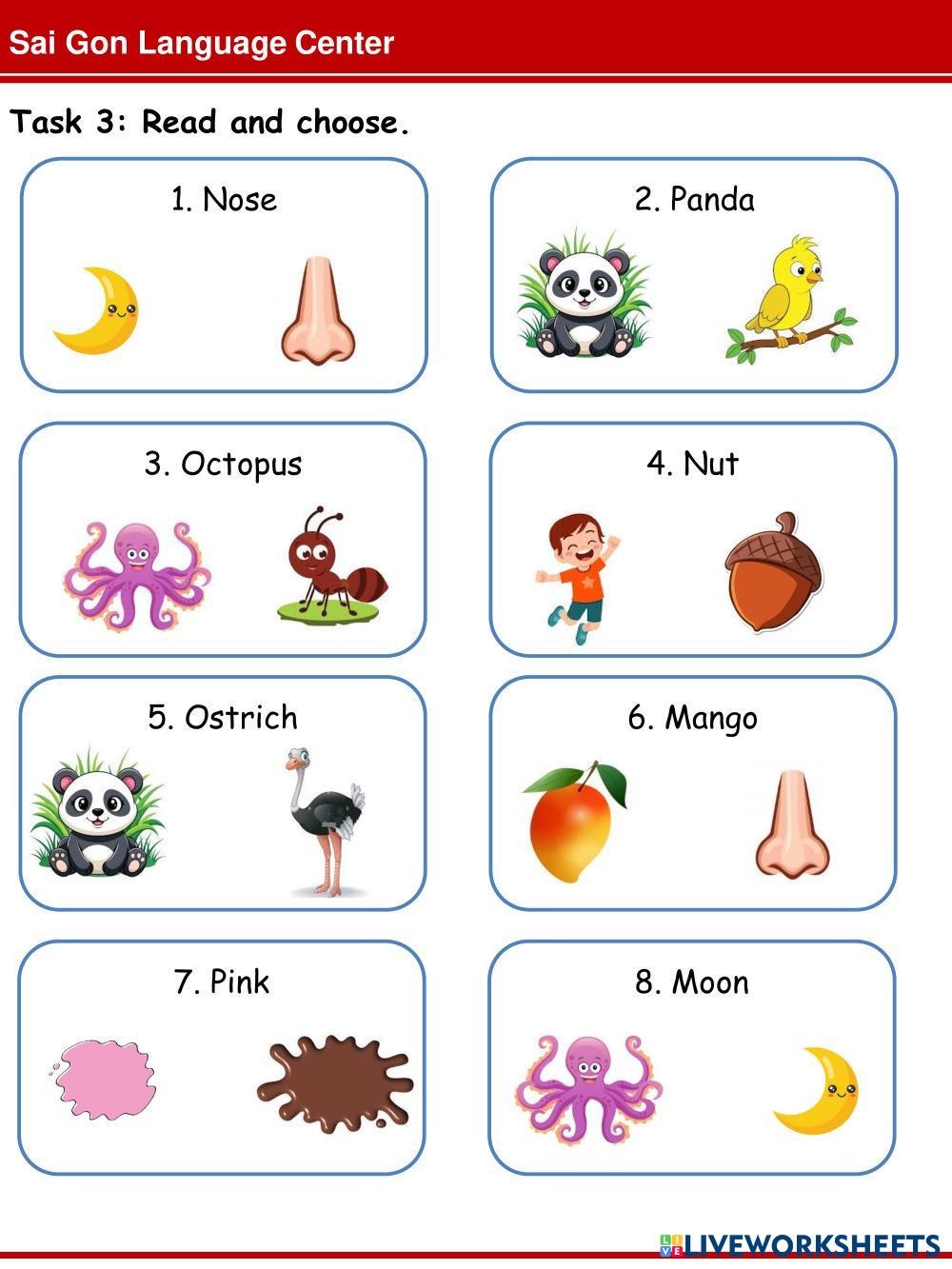 Sai Gon Language Center

Task 3: Read and choose.

1. Nose

2. Panda

3. Octopus

4. Nut

5. Ostrich

6. Mango

7. Pink

8. Moon

LIVEWORKSHEETS